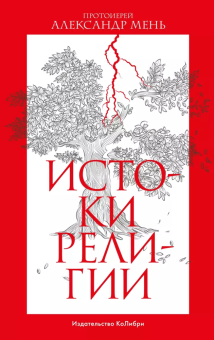 ПРОТОИЕРЕЙ
АЛЕКСАНДР МЕНЬ

ИСТОКИ РЕЛИГИИ

Издательство КоЛибри